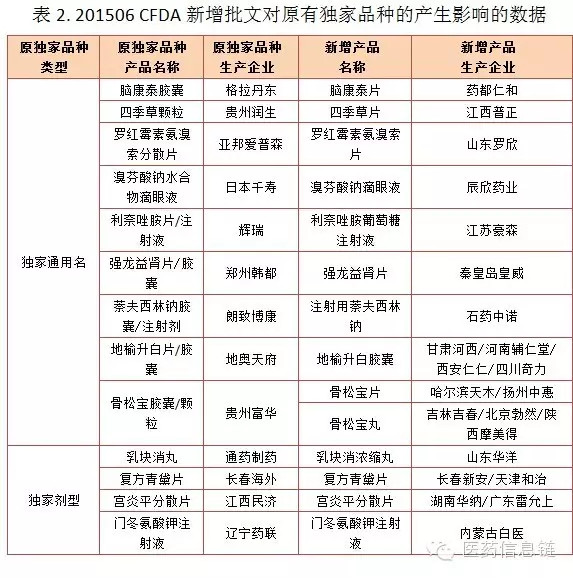 表 2. 201506 CFDA 新增批文对原有独家品种的产生影响的数据

| 原独家品种类型 | 原独家品种产品名称 | 原独家品种生产企业 | 新增产品名称 | 新增产品生产企业 |
|---|---|---|---|---|
| 独家通用名 | 脑康泰胶囊 | 格拉丹东 | 脑康泰片 | 药都仁和 |
| | 四季草颗粒 | 贵州润生 | 四季草片 | 江西普正 |
| | 罗红霉素氨溴索分散片 | 亚邦爱普森 | 罗红霉素氨溴索片 | 山东罗欣 |
| | 溴芬酸钠水合物滴眼液 | 日本千寿 | 溴芬酸钠滴眼液 | 辰欣药业 |
| | 利奈唑胺片/注射液 | 辉瑞 | 利奈唑胺葡萄糖注射液 | 江苏豪森 |
| | 强龙益肾片/胶囊 | 郑州韩都 | 强龙益肾片 | 秦皇岛皇威 |
| | 萘夫西林钠胶囊/注射剂 | 朗致博康 | 注射用萘夫西林钠 | 石药中诺 |
| | 地榆升白片/胶囊 | 地奥天府 | 地榆升白胶囊 | 甘肃河西/河南辅仁堂/西安仁仁/四川奇力 |
| | 骨松宝胶囊/颗粒 | 贵州富华 | 骨松宝片 | 哈尔滨天木/扬州中惠 |
| | | | 骨松宝丸 | 吉林吉春/北京勃然/陕西摩美得 |
| 独家剂型 | 乳块消丸 | 通药制药 | 乳块消浓缩丸 | 山东华洋 |
| | 复方青黛片 | 长春海外 | 复方青黛片 | 长春新安/天津和治 |
| | 宫炎平分散片 | 江西民济 | 宫炎平分散片 | 湖南华纳/广东雷允上 |
| | 门冬氨酸钾注射液 | 辽宁药联 | 门冬氨酸钾注射液 | 内蒙古白医 |

医药信息链